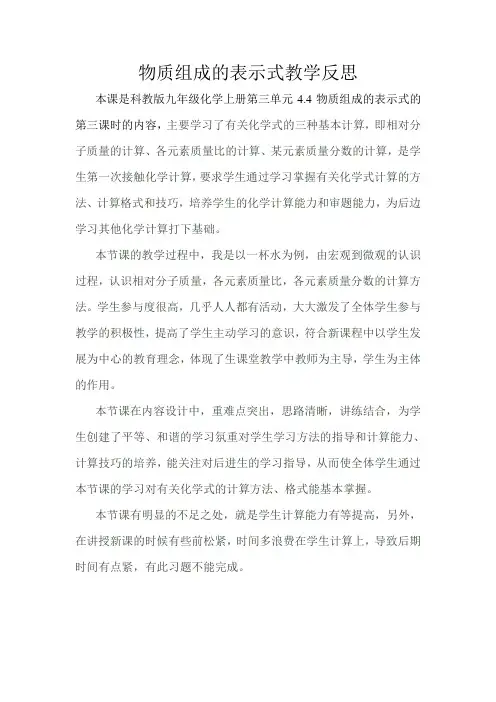 物质组成的表示式教学反思

本课是科教版九年级化学上册第三单元 4.4 物质组成的表示式的第三课时的内容，主要学习了有关化学式的三种基本计算，即相对分子质量的计算、各元素质量比的计算、某元素质量分数的计算，是学生第一次接触化学计算，要求学生通过学习掌握有关化学式计算的方法、计算格式和技巧，培养学生的化学计算能力和审题能力，为后边学习其他化学计算打下基础。

本节课的教学过程中，我是以一杯水为例，由宏观到微观的认识过程，认识相对分子质量，各元素质量比，各元素质量分数的计算方法。学生参与度很高，几乎人人都有活动，大大激发了全体学生参与教学的积极性，提高了学生主动学习的意识，符合新课程中以学生发展为中心的教育理念，体现了生课堂教学中教师为主导，学生为主体的作用。

本节课在内容设计中，重难点突出，思路清晰，讲练结合，为学生创建了平等、和谐的学习氛重对学生学习方法的指导和计算能力、计算技巧的培养，能关注对后进生的学习指导，从而使全体学生通过本节课的学习对有关化学式的计算方法、格式能基本掌握。

本节课有明显的不足之处，就是学生计算能力有等提高，另外，在讲授新课的时候有些前松紧，时间多浪费在学生计算上，导致后期时间有点紧，有此习题不能完成。